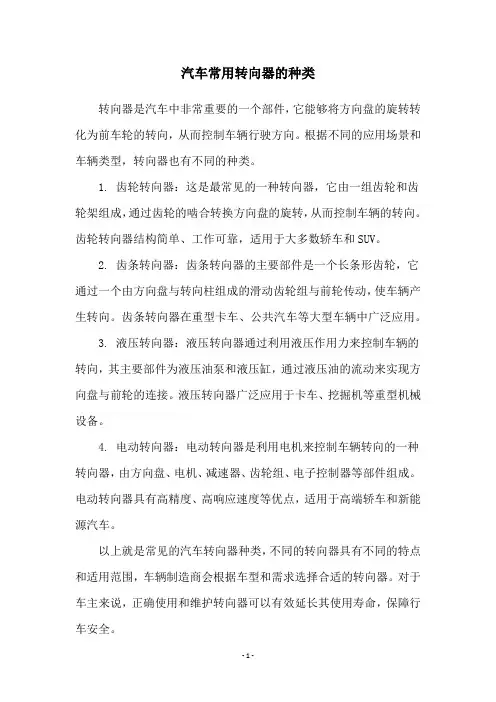 汽车常用转向器的种类

转向器是汽车中非常重要的一个部件，它能够将方向盘的旋转转化为前车轮的转向，从而控制车辆行驶方向。根据不同的应用场景和车辆类型，转向器也有不同的种类。

1. 齿轮转向器：这是最常见的一种转向器，它由一组齿轮和齿轮架组成，通过齿轮的啮合转换方向盘的旋转，从而控制车辆的转向。齿轮转向器结构简单、工作可靠，适用于大多数轿车和SUV。

2. 齿条转向器：齿条转向器的主要部件是一个长条形齿轮，它通过一个由方向盘与转向柱组成的滑动齿轮组与前轮传动，使车辆产生转向。齿条转向器在重型卡车、公共汽车等大型车辆中广泛应用。

3. 液压转向器：液压转向器通过利用液压作用力来控制车辆的转向，其主要部件为液压油泵和液压缸，通过液压油的流动来实现方向盘与前轮的连接。液压转向器广泛应用于卡车、挖掘机等重型机械设备。

4. 电动转向器：电动转向器是利用电机来控制车辆转向的一种转向器，由方向盘、电机、减速器、齿轮组、电子控制器等部件组成。电动转向器具有高精度、高响应速度等优点，适用于高端轿车和新能源汽车。

以上就是常见的汽车转向器种类，不同的转向器具有不同的特点和适用范围，车辆制造商会根据车型和需求选择合适的转向器。对于车主来说，正确使用和维护转向器可以有效延长其使用寿命，保障行车安全。

- 1 -